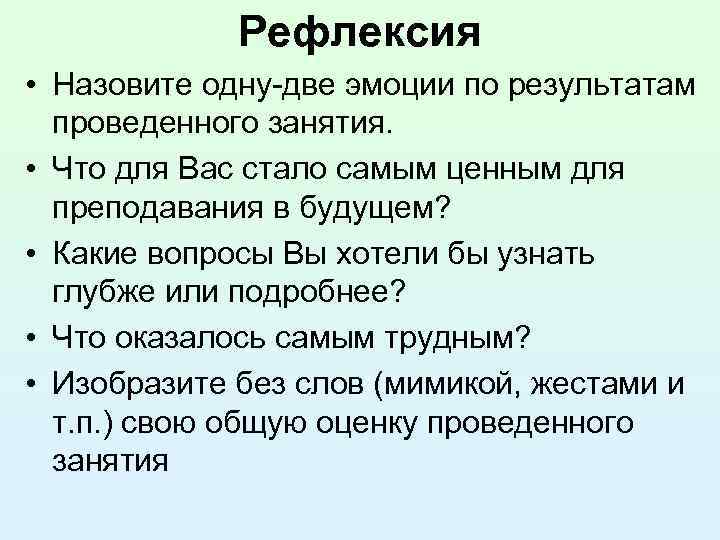 Рефлексия

• Назовите одну-две эмоции по результатам проведенного занятия.
• Что для Вас стало самым ценным для преподавания в будущем?
• Какие вопросы Вы хотели бы узнать глубже или подробнее?
• Что оказалось самым трудным?
• Изобразите без слов (мимикой, жестами и т.п.) свою общую оценку проведенного занятия